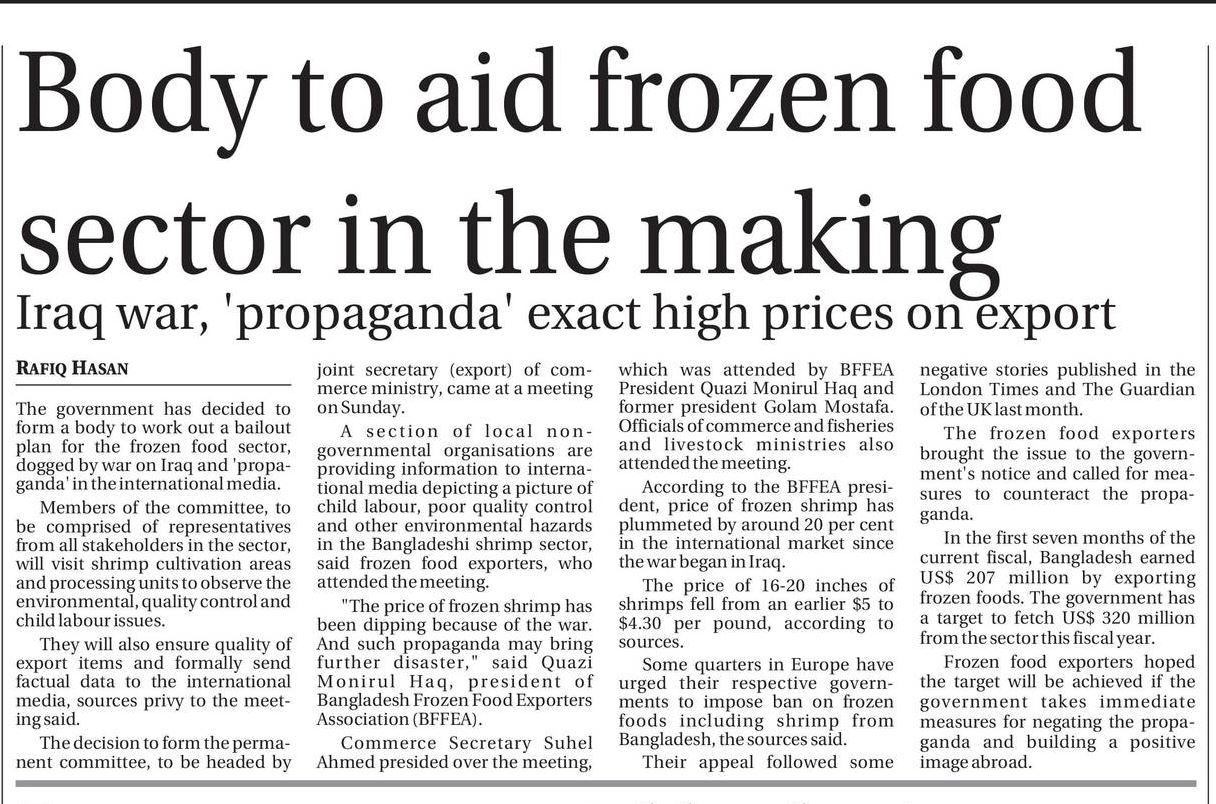 Body to aid frozen food sector in the making

Iraq war, 'propaganda' exact high prices on export

RAFIQ HASAN

The government has decided to form a body to work out a bailout plan for the frozen food sector, dogged by war on Iraq and 'propaganda' in the international media.

Members of the committee, to be comprised of representatives from all stakeholders in the sector, will visit shrimp cultivation areas and processing units to observe the environmental, quality control and child labour issues.

They will also ensure quality of export items and formally send factual data to the international media, sources privy to the meeting said.

The decision to form the permanent committee, to be headed by joint secretary (export) of commerce ministry, came at a meeting on Sunday.

A section of local non-governmental organisations are providing information to international media depicting a picture of child labour, poor quality control and other environmental hazards in the Bangladeshi shrimp sector, said frozen food exporters, who attended the meeting.

"The price of frozen shrimp has been dipping because of the war. And such propaganda may bring further disaster," said Quazi Monirul Haq, president of Bangladesh Frozen Food Exporters Association (BFFEA).

Commerce Secretary Suhel Ahmed presided over the meeting, which was attended by BFFEA President Quazi Monirul Haq and former president Golam Mostafa. Officials of commerce and fisheries and livestock ministries also attended the meeting.

According to the BFFEA president, price of frozen shrimp has plummeted by around 20 per cent in the international market since the war began in Iraq.

The price of 16-20 inches of shrimps fell from an earlier $5 to $4.30 per pound, according to sources.

Some quarters in Europe have urged their respective governments to impose ban on frozen foods including shrimp from Bangladesh, the sources said.

Their appeal followed some negative stories published in the London Times and The Guardian of the UK last month.

The frozen food exporters brought the issue to the government's notice and called for measures to counteract the propaganda.

In the first seven months of the current fiscal, Bangladesh earned US$ 207 million by exporting frozen foods. The government has a target to fetch US$ 320 million from the sector this fiscal year.

Frozen food exporters hoped the target will be achieved if the government takes immediate measures for negating the propaganda and building a positive image abroad.